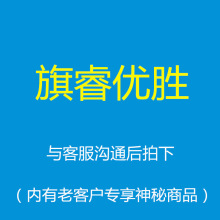 旗睿优胜

与客服沟通后拍下

（内有老客户专享神秘商品）